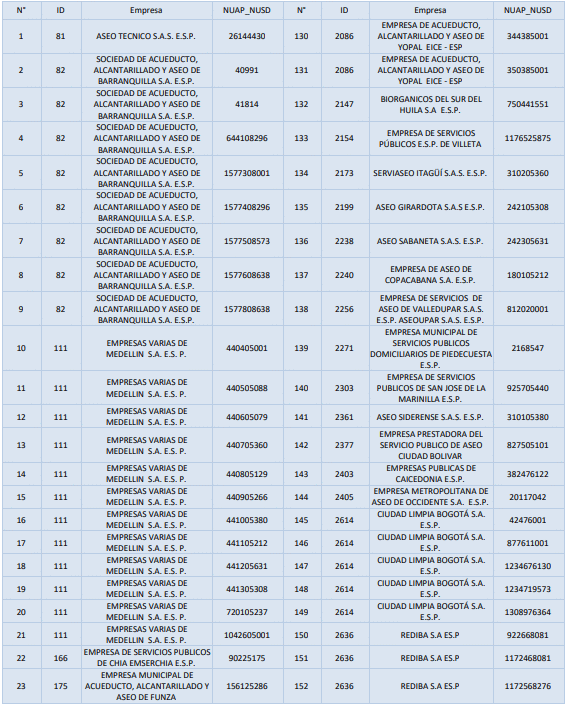 | N° | ID | Empresa | NUAP_NUSD | N° | ID | Empresa | NUAP_NUSD |
|---|---|---|---|---|---|---|---|
| 1 | 81 | ASEO TECNICO S.A.S. E.S.P. | 26144430 | 130 | 2086 | EMPRESA DE ACUEDUCTO, ALCANTARILLADO Y ASEO DE YOPAL EICE - ESP | 344385001 |
| 2 | 82 | SOCIEDAD DE ACUEDUCTO, ALCANTARILLADO Y ASEO DE BARRANQUILLA S.A. E.S.P. | 40991 | 131 | 2086 | EMPRESA DE ACUEDUCTO, ALCANTARILLADO Y ASEO DE YOPAL EICE - ESP | 350385001 |
| 3 | 82 | SOCIEDAD DE ACUEDUCTO, ALCANTARILLADO Y ASEO DE BARRANQUILLA S.A. E.S.P. | 41814 | 132 | 2147 | BIORGANICOS DEL SUR DEL HUILA S.A E.S.P. | 750441551 |
| 4 | 82 | SOCIEDAD DE ACUEDUCTO, ALCANTARILLADO Y ASEO DE BARRANQUILLA S.A. E.S.P. | 644108296 | 133 | 2154 | EMPRESA DE SERVICIOS PÚBLICOS E.S.P. DE VILLETA | 1176525875 |
| 5 | 82 | SOCIEDAD DE ACUEDUCTO, ALCANTARILLADO Y ASEO DE BARRANQUILLA S.A. E.S.P. | 1577308001 | 134 | 2173 | SERVIASEO ITAGÜÍ S.A.S. E.S.P. | 310205360 |
| 6 | 82 | SOCIEDAD DE ACUEDUCTO, ALCANTARILLADO Y ASEO DE BARRANQUILLA S.A. E.S.P. | 1577408296 | 135 | 2199 | ASEO GIRARDOTA S.A.S E.S.P. | 242105308 |
| 7 | 82 | SOCIEDAD DE ACUEDUCTO, ALCANTARILLADO Y ASEO DE BARRANQUILLA S.A. E.S.P. | 1577508573 | 136 | 2238 | ASEO SABANETA S.A.S. E.S.P. | 242305631 |
| 8 | 82 | SOCIEDAD DE ACUEDUCTO, ALCANTARILLADO Y ASEO DE BARRANQUILLA S.A. E.S.P. | 1577608638 | 137 | 2240 | EMPRESA DE ASEO DE COPACABANA S.A. E.S.P. | 180105212 |
| 9 | 82 | SOCIEDAD DE ACUEDUCTO, ALCANTARILLADO Y ASEO DE BARRANQUILLA S.A. E.S.P. | 1577808638 | 138 | 2256 | EMPRESA DE SERVICIOS DE ASEO DE VALLEDUPAR S.A.S. E.S.P. ASEOUPAR S.A.S. E.S.P. | 812020001 |
| 10 | 111 | EMPRESAS VARIAS DE MEDELLIN S.A. E.S. P. | 440405001 | 139 | 2271 | EMPRESA MUNICIPAL DE SERVICIOS PUBLICOS DOMICILIARIOS DE PIEDECUESTA E.S.P. | 2168547 |
| 11 | 111 | EMPRESAS VARIAS DE MEDELLIN S.A. E.S. P. | 440505088 | 140 | 2303 | EMPRESA DE SERVICIOS PUBLICOS DE SAN JOSE DE LA MARINILLA E.S.P. | 925705440 |
| 12 | 111 | EMPRESAS VARIAS DE MEDELLIN S.A. E.S. P. | 440605079 | 141 | 2361 | ASEO SIDERENSE S.A.S. E.S.P. | 310105380 |
| 13 | 111 | EMPRESAS VARIAS DE MEDELLIN S.A. E.S. P. | 440705360 | 142 | 2377 | EMPRESA PRESTADORA DEL SERVICIO PUBLICO DE ASEO CIUDAD BOLIVAR | 827505101 |
| 14 | 111 | EMPRESAS VARIAS DE MEDELLIN S.A. E.S. P. | 440805129 | 143 | 2403 | EMPRESAS PUBLICAS DE CAICEDONIA E.S.P. | 382476122 |
| 15 | 111 | EMPRESAS VARIAS DE MEDELLIN S.A. E.S. P. | 440905266 | 144 | 2405 | EMPRESA METROPOLITANA DE ASEO DE OCCIDENTE S.A. E.S.P. | 20117042 |
| 16 | 111 | EMPRESAS VARIAS DE MEDELLIN S.A. E.S. P. | 441005380 | 145 | 2614 | CIUDAD LIMPIA BOGOTÁ S.A. E.S.P. | 42476001 |
| 17 | 111 | EMPRESAS VARIAS DE MEDELLIN S.A. E.S. P. | 441105212 | 146 | 2614 | CIUDAD LIMPIA BOGOTÁ S.A. E.S.P. | 877611001 |
| 18 | 111 | EMPRESAS VARIAS DE MEDELLIN S.A. E.S. P. | 441205631 | 147 | 2614 | CIUDAD LIMPIA BOGOTÁ S.A. E.S.P. | 1234676130 |
| 19 | 111 | EMPRESAS VARIAS DE MEDELLIN S.A. E.S. P. | 441305308 | 148 | 2614 | CIUDAD LIMPIA BOGOTÁ S.A. E.S.P. | 1234719573 |
| 20 | 111 | EMPRESAS VARIAS DE MEDELLIN S.A. E.S. P. | 720105237 | 149 | 2614 | CIUDAD LIMPIA BOGOTÁ S.A. E.S.P. | 1308976364 |
| 21 | 111 | EMPRESAS VARIAS DE MEDELLIN S.A. E.S. P. | 1042605001 | 150 | 2636 | REDIBA S.A ES.P | 922668081 |
| 22 | 166 | EMPRESA DE SERVICIOS PUBLICOS DE CHIA EMSERCHIA E.S.P. | 90225175 | 151 | 2636 | REDIBA S.A ES.P | 1172468081 |
| 23 | 175 | EMPRESA MUNICIPAL DE ACUEDUCTO, ALCANTARILLADO Y ASEO DE FUNZA | 156125286 | 152 | 2636 | REDIBA S.A ES.P | 1172568276 |